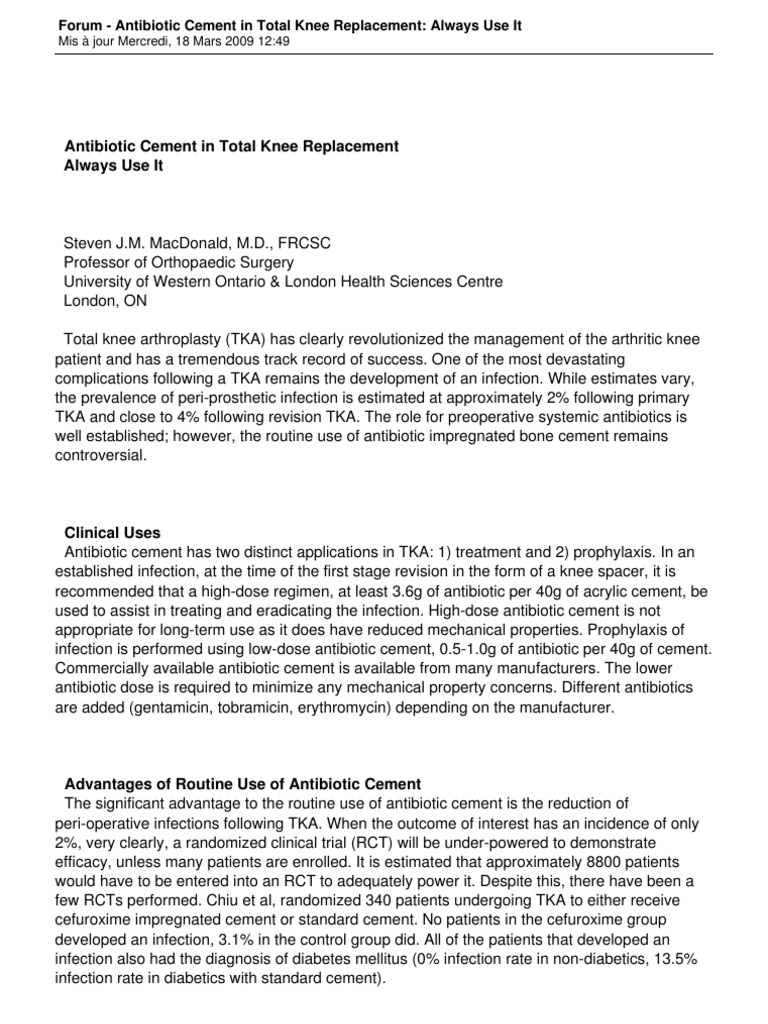 Forum - Antibiotic Cement in Total Knee Replacement: Always Use It
Mis à jour Mercredi, 18 Mars 2009 12:49

Antibiotic Cement in Total Knee Replacement
Always Use It

Steven J.M. MacDonald, M.D., FRCSC
Professor of Orthopaedic Surgery
University of Western Ontario & London Health Sciences Centre
London, ON

Total knee arthroplasty (TKA) has clearly revolutionized the management of the arthritic knee patient and has a tremendous track record of success. One of the most devastating complications following a TKA remains the development of an infection. While estimates vary, the prevalence of peri-prosthetic infection is estimated at approximately 2% following primary TKA and close to 4% following revision TKA. The role for preoperative systemic antibiotics is well established; however, the routine use of antibiotic impregnated bone cement remains controversial.

Clinical Uses
Antibiotic cement has two distinct applications in TKA: 1) treatment and 2) prophylaxis. In an established infection, at the time of the first stage revision in the form of a knee spacer, it is recommended that a high-dose regimen, at least 3.6g of antibiotic per 40g of acrylic cement, be used to assist in treating and eradicating the infection. High-dose antibiotic cement is not appropriate for long-term use as it does have reduced mechanical properties. Prophylaxis of infection is performed using low-dose antibiotic cement, 0.5-1.0g of antibiotic per 40g of cement. Commercially available antibiotic cement is available from many manufacturers. The lower antibiotic dose is required to minimize any mechanical property concerns. Different antibiotics are added (gentamicin, tobramicin, erythromycin) depending on the manufacturer.

Advantages of Routine Use of Antibiotic Cement
The significant advantage to the routine use of antibiotic cement is the reduction of peri-operative infections following TKA. When the outcome of interest has an incidence of only 2%, very clearly, a randomized clinical trial (RCT) will be under-powered to demonstrate efficacy, unless many patients are enrolled. It is estimated that approximately 8800 patients would have to be entered into an RCT to adequately power it. Despite this, there have been a few RCTs performed. Chiu et al, randomized 340 patients undergoing TKA to either receive cefuroxime impregnated cement or standard cement. No patients in the cefuroxime group developed an infection, 3.1% in the control group did. All of the patients that developed an infection also had the diagnosis of diabetes mellitus (0% infection rate in non-diabetics, 13.5% infection rate in diabetics with standard cement).